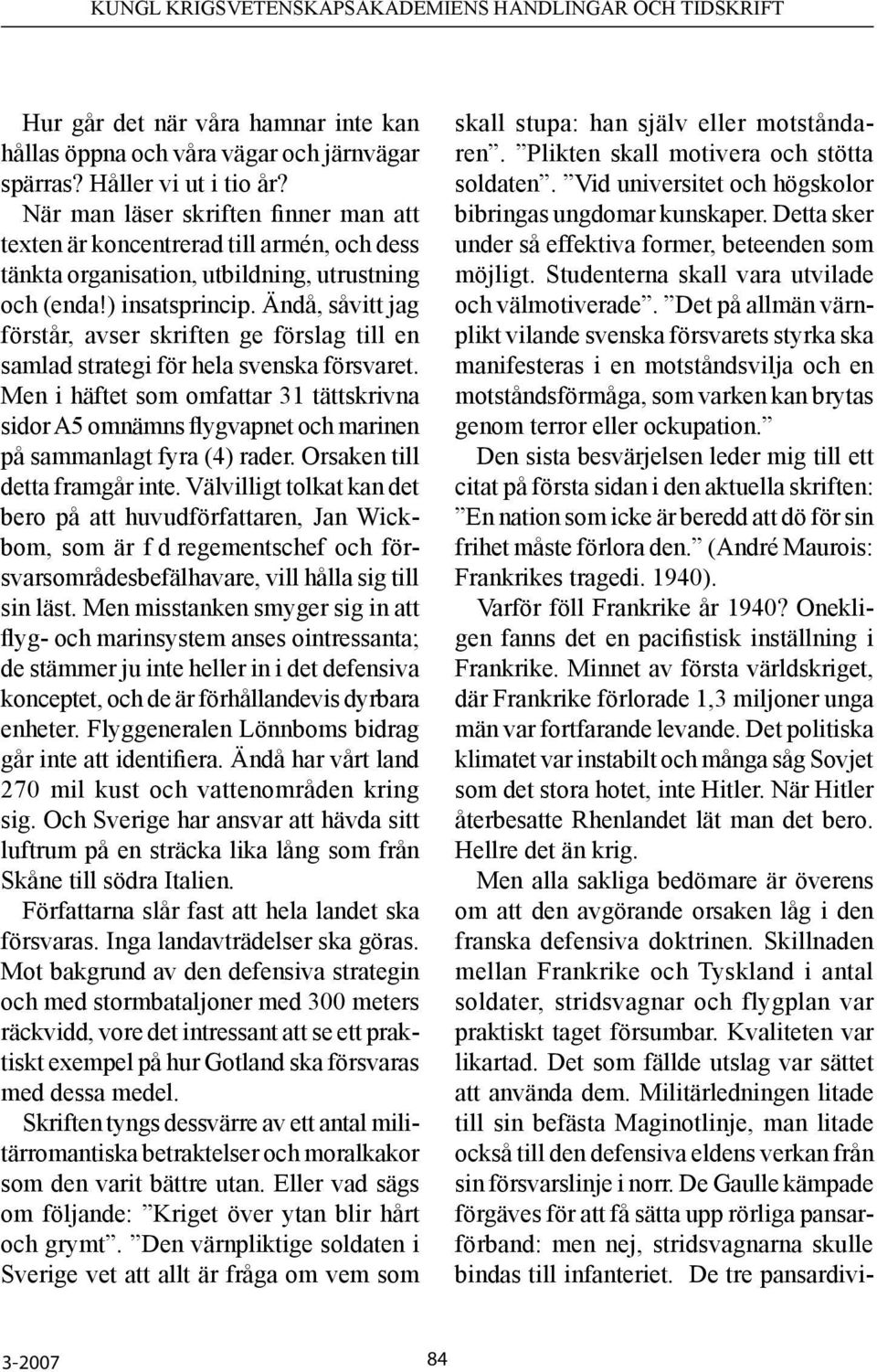 KUNGL KRIGSVETENSKAPSAKADEMIENS HANDLINGAR OCH TIDSKRIFT

Hur går det när våra hamnar inte kan hållas öppna och våra vägar och järnvägar spärras? Håller vi ut i tio år?

När man läser skriften finner man att texten är koncentrerad till armén, och dess tänkta organisation, utbildning, utrustning och (enda!) insatsprincip. Ändå, såvitt jag förstår, avser skriften ge förslag till en samlad strategi för hela svenska försvaret. Men i häftet som omfattar 31 tättskrivna sidor A5 omnämns flygvapnet och marinen på sammanlagt fyra (4) rader. Orsaken till detta framgår inte. Välvilligt tolkat kan det bero på att huvudförfattaren, Jan Wickbom, som är f d regementschef och försvarsområdesbefälhavare, vill hålla sig till sin läst. Men misstanken smyger sig in att flyg- och marinsystem anses ointressanta; de stämmer ju inte heller in i det defensiva konceptet, och de är förhållandevis dyrbara enheter. Flyggeneralen Lönnboms bidrag går inte att identifiera. Ändå har vårt land 270 mil kust och vattenområden kring sig. Och Sverige har ansvar att hävda sitt luftrum på en sträcka lika lång som från Skåne till södra Italien.

Författarna slår fast att hela landet ska försvaras. Inga landavträdelser ska göras. Mot bakgrund av den defensiva strategin och med stormbataljoner med 300 meters räckvidd, vore det intressant att se ett praktiskt exempel på hur Gotland ska försvaras med dessa medel.

Skriften tyngs dessvärre av ett antal militärromantiska betraktelser och moralkakor som den varit bättre utan. Eller vad sägs om följande: ”Kriget över ytan blir hårt och grymt”. ”Den värnpliktige soldaten i Sverige vet att allt är fråga om vem som skall stupa: han själv eller motståndaren”. ”Plikten skall motivera och stötta soldaten”. ”Vid universitet och högskolor bibringas ungdomar kunskaper. Detta sker under så effektiva former, beteenden som möjligt. Studenterna skall vara utvilade och välmotiverade”. ”Det på allmän värnplikt vilande svenska försvarets styrka ska manifesteras i en motståndsvilja och en motståndsförmåga, som varken kan brytas genom terror eller ockupation.”

Den sista besvärjelsen leder mig till ett citat på första sidan i den aktuella skriften: ”En nation som icke är beredd att dö för sin frihet måste förlora den.” (André Maurois: Frankrikes tragedi. 1940).

Varför föll Frankrike år 1940? Onekligen fanns det en pacifistisk inställning i Frankrike. Minnet av första världskriget, där Frankrike förlorade 1,3 miljoner unga män var fortfarande levande. Det politiska klimatet var instabilt och många såg Sovjet som det stora hotet, inte Hitler. När Hitler återbesatte Rhenlandet lät man det bero. Hellre det än krig.

Men alla sakliga bedömare är överens om att den avgörande orsaken låg i den franska defensiva doktrinen. Skillnaden mellan Frankrike och Tyskland i antal soldater, stridsvagnar och flygplan var praktiskt taget försumbar. Kvaliteten var likartad. Det som fällde utslag var sättet att använda dem. Militärledningen litade till sin befästa Maginotlinje, man litade också till den defensiva eldens verkan från sin försvarslinje i norr. De Gaulle kämpade förgäves för att få sätta upp rörliga pansarförband: men nej, stridsvagnarna skulle bindas till infanteriet. De tre pansardivi-

3-2007

84